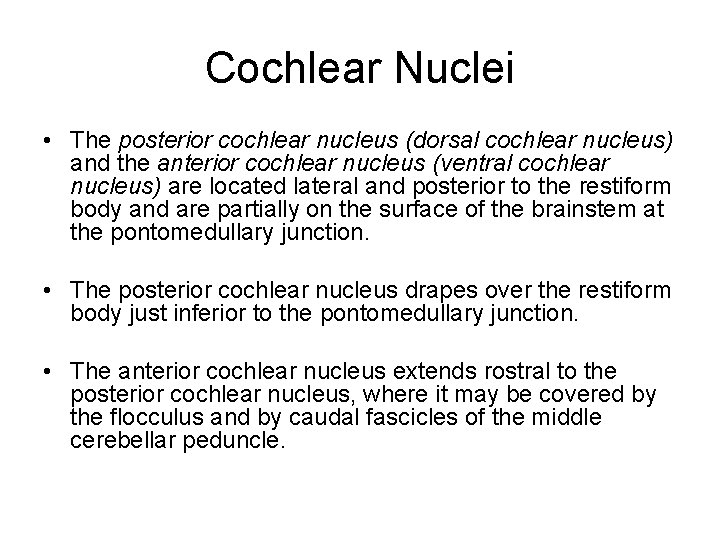 Cochlear Nuclei

• The posterior cochlear nucleus (dorsal cochlear nucleus) and the anterior cochlear nucleus (ventral cochlear nucleus) are located lateral and posterior to the restiform body and are partially on the surface of the brainstem at the pontomedullary junction.

• The posterior cochlear nucleus drapes over the restiform body just inferior to the pontomedullary junction.

• The anterior cochlear nucleus extends rostral to the posterior cochlear nucleus, where it may be covered by the flocculus and by caudal fascicles of the middle cerebellar peduncle.